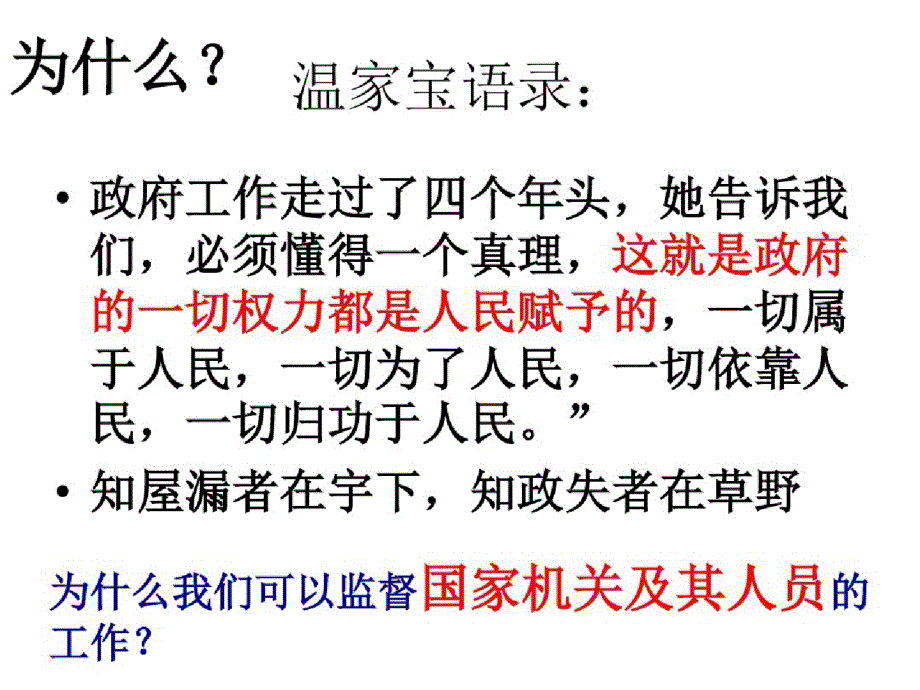 为什么？ 温家宝语录：

• 政府工作走过了四个年头，她告诉我们，必须懂得一个真理，这就是政府的一切权力都是人民赋予的，一切属于人民，一切为了人民，一切依靠人民，一切归功于人民。”

• 知屋漏者在宇下，知政失者在草野

为什么我们可以监督国家机关及其人员的工作？